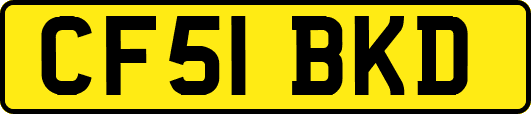 CF51 BKD